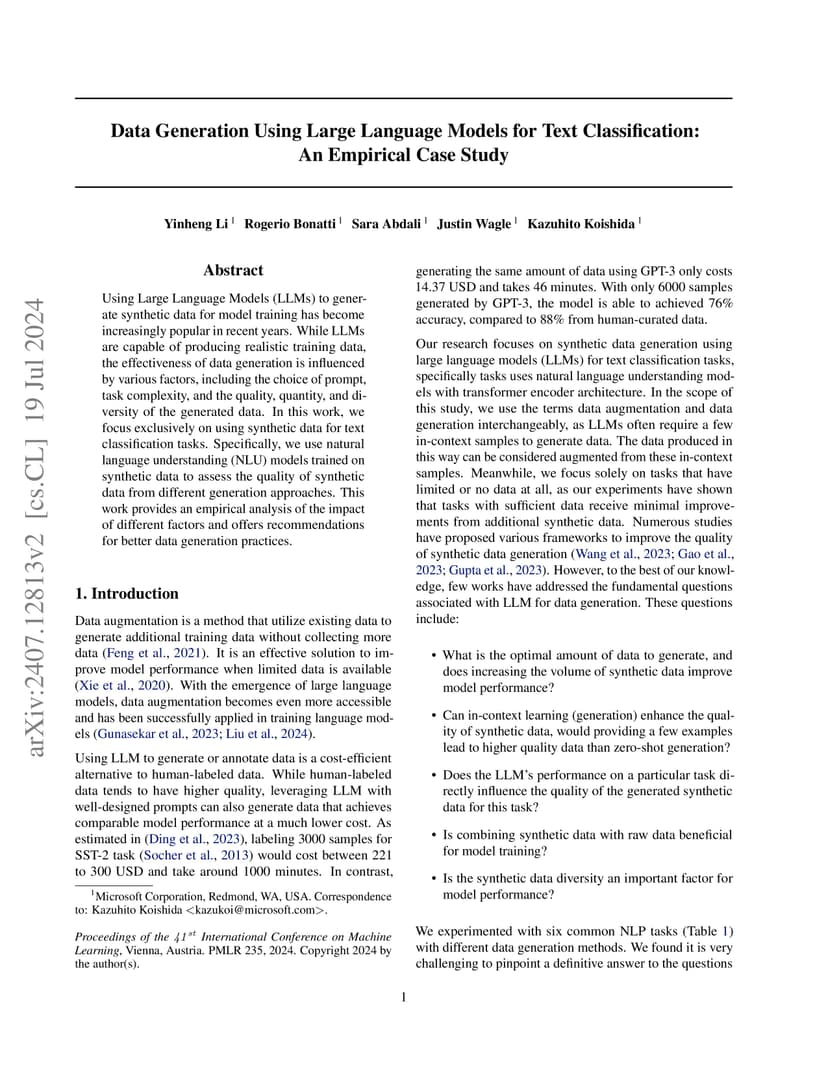 arXiv:2407.12813v2 [cs.CL] 19 Jul 2024

Data Generation Using Large Language Models for Text Classification: An Empirical Case Study

Yinheng Li $^1$ Rogerio Bonatti $^1$ Sara Abdali $^1$ Justin Wagle $^1$ Kazuhito Koishida $^1$

Abstract

Using Large Language Models (LLMs) to generate synthetic data for model training has become increasingly popular in recent years. While LLMs are capable of producing realistic training data, the effectiveness of data generation is influenced by various factors, including the choice of prompt, task complexity, and the quality, quantity, and diversity of the generated data. In this work, we focus exclusively on using synthetic data for text classification tasks. Specifically, we use natural language understanding (NLU) models trained on synthetic data to assess the quality of synthetic data from different generation approaches. This work provides an empirical analysis of the impact of different factors and offers recommendations for better data generation practices.

1. Introduction

Data augmentation is a method that utilize existing data to generate additional training data without collecting more data (Feng et al., 2021). It is an effective solution to improve model performance when limited data is available (Xie et al., 2020). With the emergence of large language models, data augmentation becomes even more accessible and has been successfully applied in training language models (Gunasekar et al., 2023; Liu et al., 2024).

Using LLM to generate or annotate data is a cost-efficient alternative to human-labeled data. While human-labeled data tends to have higher quality, leveraging LLM with well-designed prompts can also generate data that achieves comparable model performance at a much lower cost. As estimated in (Ding et al., 2023), labeling 3000 samples for SST-2 task (Socher et al., 2013) would cost between 221 to 300 USD and take around 1000 minutes. In contrast,

$^1$Microsoft Corporation, Redmond, WA, USA. Correspondence to: Kazuhito Koishida <kazukoi@microsoft.com>.

Proceedings of the $41^{st}$ International Conference on Machine Learning, Vienna, Austria. PMLR 235, 2024. Copyright 2024 by the author(s).

generating the same amount of data using GPT-3 only costs 14.37 USD and takes 46 minutes. With only 6000 samples generated by GPT-3, the model is able to achieved 76% accuracy, compared to 88% from human-curated data.

Our research focuses on synthetic data generation using large language models (LLMs) for text classification tasks, specifically tasks uses natural language understanding models with transformer encoder architecture. In the scope of this study, we use the terms data augmentation and data generation interchangeably, as LLMs often require a few in-context samples to generate data. The data produced in this way can be considered augmented from these in-context samples. Meanwhile, we focus solely on tasks that have limited or no data at all, as our experiments have shown that tasks with sufficient data receive minimal improvements from additional synthetic data. Numerous studies have proposed various frameworks to improve the quality of synthetic data generation (Wang et al., 2023; Gao et al., 2023; Gupta et al., 2023). However, to the best of our knowledge, few works have addressed the fundamental questions associated with LLM for data generation. These questions include:

• What is the optimal amount of data to generate, and does increasing the volume of synthetic data improve model performance?

• Can in-context learning (generation) enhance the quality of synthetic data, would providing a few examples lead to higher quality data than zero-shot generation?

• Does the LLM's performance on a particular task directly influence the quality of the generated synthetic data for this task?

• Is combining synthetic data with raw data beneficial for model training?

• Is the synthetic data diversity an important factor for model performance?

We experimented with six common NLP tasks (Table 1) with different data generation methods. We found it is very challenging to pinpoint a definitive answer to the questions

1